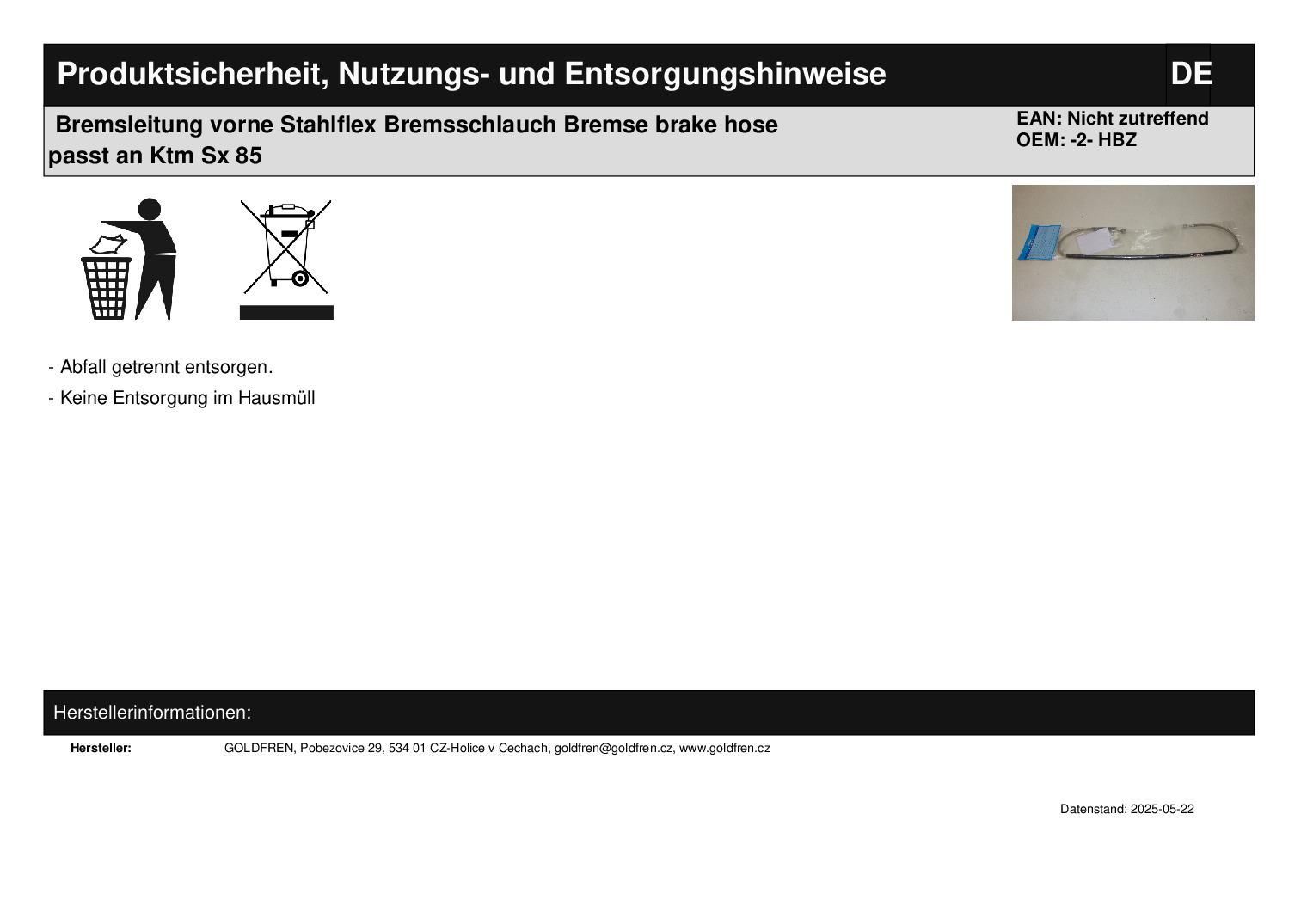 Produktsicherheit, Nutzungs- und Entsorgungshinweise DE

Bremsleitung vorne Stahlflex Bremsschlauch Bremse brake hose passt an Ktm Sx 85

EAN: Nicht zutreffend
OEM: -2- HBZ

- Abfall getrennt entsorgen.
- Keine Entsorgung im Hausmüll

Herstellerinformationen:

Hersteller: GOLDFREN, Pobezovice 29, 534 01 CZ-Holice v Cechach, goldfren@goldfren.cz, www.goldfren.cz

Datenstand: 2025-05-22